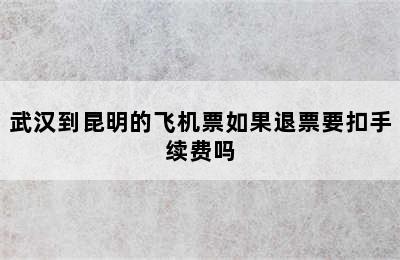 武汉到昆明的飞机票如果退票要扣手续费吗